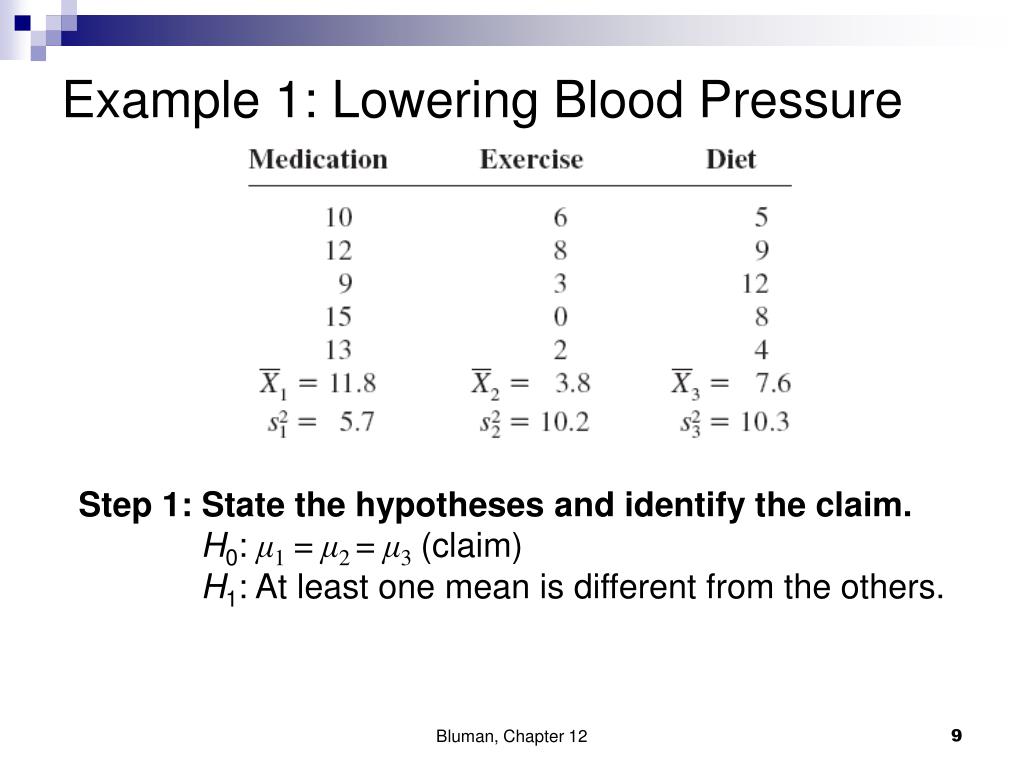 Example 1: Lowering Blood Pressure

| Medication | Exercise | Diet |
|---|---|---|
| 10 | 6 | 5 |
| 12 | 8 | 9 |
| 9 | 3 | 12 |
| 15 | 0 | 8 |
| 13 | 2 | 4 |
| $\overline{X}_1 = 11.8$ | $\overline{X}_2 = 3.8$ | $\overline{X}_3 = 7.6$ |
| $s_1^2 = 5.7$ | $s_2^2 = 10.2$ | $s_3^2 = 10.3$ |

Step 1: State the hypotheses and identify the claim.

$H_0$: $\mu_1 = \mu_2 = \mu_3$ (claim)

$H_1$: At least one mean is different from the others.

Bluman, Chapter 12

9